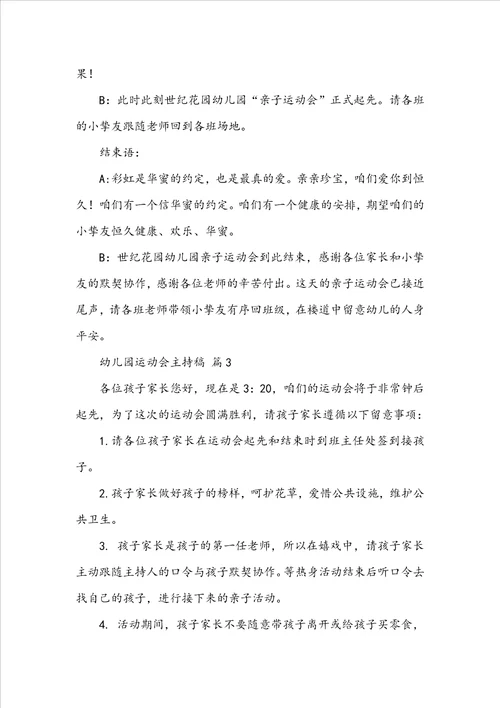 果！

B：此时此刻世纪花园幼儿园“亲子运动会”正式起先。请各班的小挚友跟随老师回到各班场地。

结束语：

A:彩虹是华蜜的约定，也是最真的爱。亲亲珍宝，咱们爱你到恒久！咱们有一个信华蜜的约定。咱们有一个健康的安排，期望咱们的小挚友恒久健康、欢乐、华蜜。

B：世纪花园幼儿园亲子运动会到此结束，感谢各位家长和小挚友的默契协作，感谢各位老师的辛苦付出。这天的亲子运动会已接近尾声，请各班老师带领小挚友有序回班级，在楼道中留意幼儿的人身平安。

幼儿园运动会主持稿 篇3

各位孩子家长您好，现在是3：20，咱们的运动会将于非常钟后起先，为了这次的运动会圆满胜利，请孩子家长遵循以下留意事项：

1.请各位孩子家长在运动会起先和结束时到班主任处签到接孩子。

2.孩子家长做好孩子的榜样，呵护花草，爱惜公共设施，维护公共卫生。

3. 孩子家长是孩子的第一任老师，所以在嬉戏中，请孩子家长主动跟随主持人的口令与孩子默契协作。等热身活动结束后听口令去找自己的孩子，进行接下来的亲子活动。

4. 活动期间，孩子家长不要随意带孩子离开或给孩子买零食，